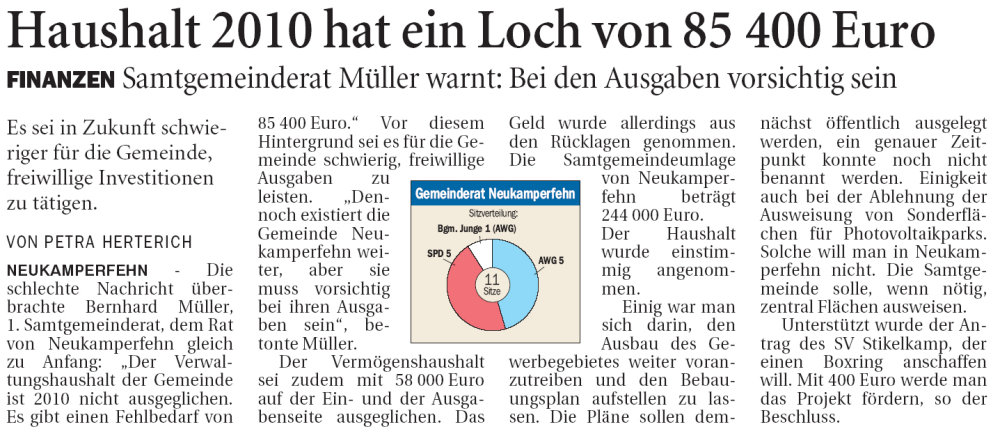 Haushalt 2010 hat ein Loch von 85 400 Euro

FINANZEN Samtgemeinderat Müller warnt: Bei den Ausgaben vorsichtig sein

Es sei in Zukunft schwieriger für die Gemeinde, freiwillige Investitionen zu tätigen.

VON PETRA HERTERICH

NEUKAMPERFEHN - Die schlechte Nachricht überbrachte Bernhard Müller, 1. Samtgemeinderat, dem Rat von Neukamperfehn gleich zu Anfang: „Der Verwaltungshaushalt der Gemeinde ist 2010 nicht ausgeglichen. Es gibt einen Fehlbedarf von 85 400 Euro.“ Vor diesem Hintergrund sei es für die Gemeinde schwierig, freiwillige Ausgaben zu leisten. „Dennoch existiert die Gemeinde Neukamperfehn weiter, aber sie muss vorsichtig bei ihren Ausgaben sein“, betonte Müller.

Der Vermögenshaushalt sei zudem mit 58 000 Euro auf der Ein- und der Ausgabenseite ausgeglichen. Das Geld wurde allerdings aus den Rücklagen genommen. Die Samtgemeindeumlage von Neukamperfehn beträgt 244 000 Euro. Der Haushalt wurde einstimmig angenommen.

Einig war man sich darin, den Ausbau des Gewerbegebietes weiter voranzutreiben und den Bebauungsplan aufstellen zu lassen. Die Pläne sollen demnächst öffentlich ausgelegt werden, ein genauer Zeitpunkt konnte noch nicht benannt werden. Einigkeit auch bei der Ablehnung der Ausweisung von Sonderflächen für Photovoltaikparks. Solche will man in Neukamperfehn nicht. Die Samtgemeinde solle, wenn nötig, zentral Flächen ausweisen.

Unterstützt wurde der Antrag des SV Stikelkamp, der einen Boxring anschaffen will. Mit 400 Euro werde man das Projekt fördern, so der Beschluss.

Gemeinderat Neukamperfehn
Sitzverteilung:
Bgm. Junge 1 (AWG)
SPD 5
AWG 5
11 Sitze